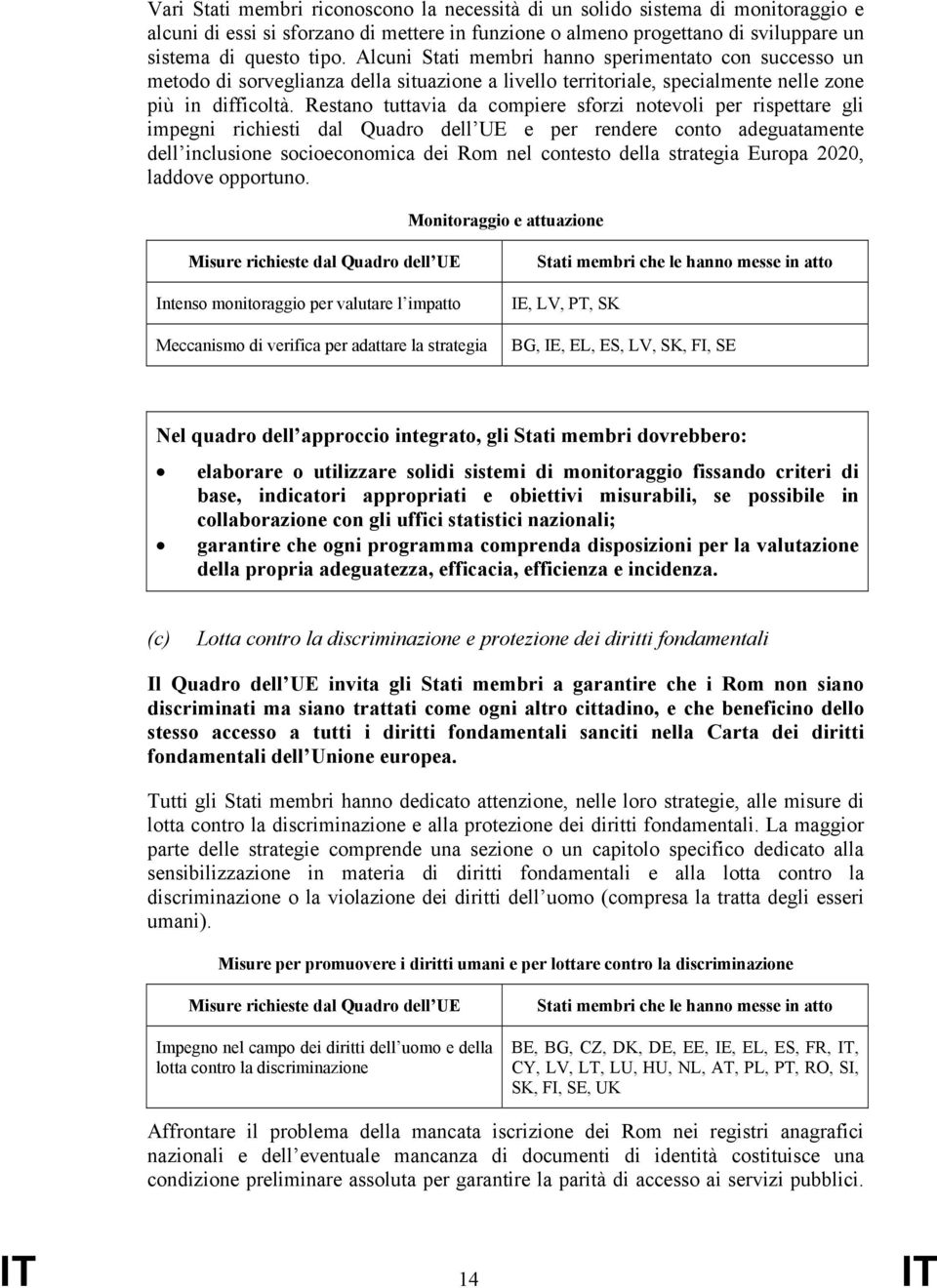 Vari Stati membri riconoscono la necessità di un solido sistema di monitoraggio e alcuni di essi si sforzano di mettere in funzione o almeno progettano di sviluppare un sistema di questo tipo. Alcuni Stati membri hanno sperimentato con successo un metodo di sorveglianza della situazione a livello territoriale, specialmente nelle zone più in difficoltà. Restano tuttavia da compiere sforzi notevoli per rispettare gli impegni richiesti dal Quadro dell UE e per rendere conto adeguatamente dell inclusione socioeconomica dei Rom nel contesto della strategia Europa 2020, laddove opportuno.

Monitoraggio e attuazione

| Misure richieste dal Quadro dell UE | Stati membri che le hanno messe in atto |
|---|---|
| Intenso monitoraggio per valutare l impatto | IE, LV, PT, SK |
| Meccanismo di verifica per adattare la strategia | BG, IE, EL, ES, LV, SK, FI, SE |

Nel quadro dell approccio integrato, gli Stati membri dovrebbero:
• elaborare o utilizzare solidi sistemi di monitoraggio fissando criteri di base, indicatori appropriati e obiettivi misurabili, se possibile in collaborazione con gli uffici statistici nazionali;
• garantire che ogni programma comprenda disposizioni per la valutazione della propria adeguatezza, efficacia, efficienza e incidenza.

(c) Lotta contro la discriminazione e protezione dei diritti fondamentali

Il Quadro dell UE invita gli Stati membri a garantire che i Rom non siano discriminati ma siano trattati come ogni altro cittadino, e che beneficino dello stesso accesso a tutti i diritti fondamentali sanciti nella Carta dei diritti fondamentali dell Unione europea.

Tutti gli Stati membri hanno dedicato attenzione, nelle loro strategie, alle misure di lotta contro la discriminazione e alla protezione dei diritti fondamentali. La maggior parte delle strategie comprende una sezione o un capitolo specifico dedicato alla sensibilizzazione in materia di diritti fondamentali e alla lotta contro la discriminazione o la violazione dei diritti dell uomo (compresa la tratta degli esseri umani).

Misure per promuovere i diritti umani e per lottare contro la discriminazione

| Misure richieste dal Quadro dell UE | Stati membri che le hanno messe in atto |
|---|---|
| Impegno nel campo dei diritti dell uomo e della lotta contro la discriminazione | BE, BG, CZ, DK, DE, EE, IE, EL, ES, FR, IT, CY, LV, LT, LU, HU, NL, AT, PL, PT, RO, SI, SK, FI, SE, UK |

Affrontare il problema della mancata iscrizione dei Rom nei registri anagrafici nazionali e dell eventuale mancanza di documenti di identità costituisce una condizione preliminare assoluta per garantire la parità di accesso ai servizi pubblici.

IT 14 IT